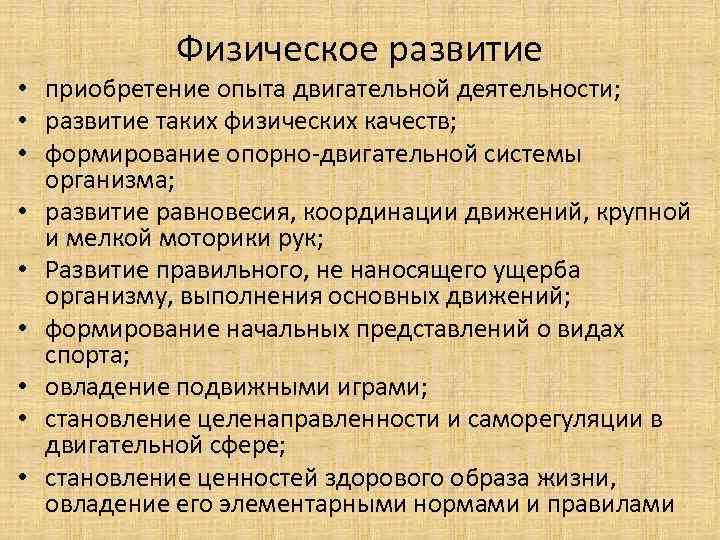 Физическое развитие

• приобретение опыта двигательной деятельности;
• развитие таких физических качеств;
• формирование опорно-двигательной системы организма;
• развитие равновесия, координации движений, крупной и мелкой моторики рук;
• Развитие правильного, не наносящего ущерба организму, выполнения основных движений;
• формирование начальных представлений о видах спорта;
• овладение подвижными играми;
• становление целенаправленности и саморегуляции в двигательной сфере;
• становление ценностей здорового образа жизни, овладение его элементарными нормами и правилами